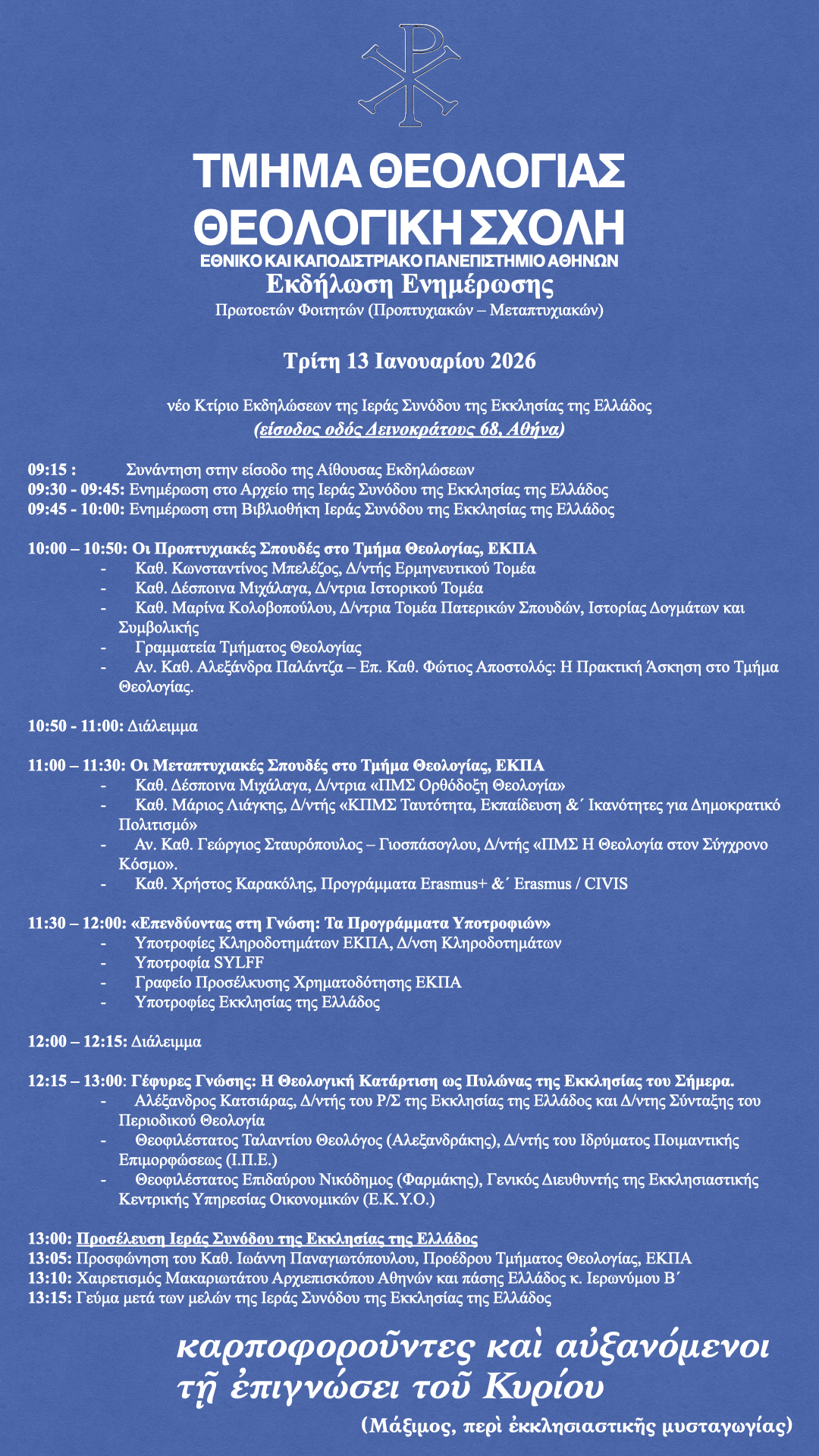 ΤΜΗΜΑ ΘΕΟΛΟΓΙΑΣ
ΘΕΟΛΟΓΙΚΗ ΣΧΟΛΗ
ΕΘΝΙΚΟ ΚΑΙ ΚΑΠΟΔΙΣΤΡΙΑΚΟ ΠΑΝΕΠΙΣΤΗΜΙΟ ΑΘΗΝΩΝ
Εκδήλωση Ενημέρωσης
Πρωτοετών Φοιτητών (Προπτυχιακών – Μεταπτυχιακών)

Τρίτη 13 Ιανουαρίου 2026

νέο Κτίριο Εκδηλώσεων της Ιεράς Συνόδου της Εκκλησίας της Ελλάδος
(είσοδος οδός Δεινοκράτους 68, Αθήνα)

09:15 : Συνάντηση στην είσοδο της Αίθουσας Εκδηλώσεων
09:30 - 09:45: Ενημέρωση στο Αρχείο της Ιεράς Συνόδου της Εκκλησίας της Ελλάδος
09:45 - 10:00: Ενημέρωση στη Βιβλιοθήκη Ιεράς Συνόδου της Εκκλησίας της Ελλάδος

10:00 – 10:50: Οι Προπτυχιακές Σπουδές στο Τμήμα Θεολογίας, ΕΚΠΑ
- Καθ. Κωνσταντίνος Μπελέζος, Δ/ντής Ερμηνευτικού Τομέα
- Καθ. Δέσποινα Μιχάλαγα, Δ/ντρια Ιστορικού Τομέα
- Καθ. Μαρίνα Κολοβοπούλου, Δ/ντρια Τομέα Πατερικών Σπουδών, Ιστορίας Δογμάτων και Συμβολικής
- Γραμματεία Τμήματος Θεολογίας
- Αν. Καθ. Αλεξάνδρα Παλάντζα – Επ. Καθ. Φώτιος Αποστολός: Η Πρακτική Άσκηση στο Τμήμα Θεολογίας.

10:50 - 11:00: Διάλειμμα

11:00 – 11:30: Οι Μεταπτυχιακές Σπουδές στο Τμήμα Θεολογίας, ΕΚΠΑ
- Καθ. Δέσποινα Μιχάλαγα, Δ/ντρια «ΠΜΣ Ορθόδοξη Θεολογία»
- Καθ. Μάριος Λιάγκης, Δ/ντής «ΚΠΜΣ Ταυτότητα, Εκπαίδευση &΄ Ικανότητες για Δημοκρατικό Πολιτισμό»
- Αν. Καθ. Γεώργιος Σταυρόπουλος – Γιοσπάσογλου, Δ/ντής «ΠΜΣ Η Θεολογία στον Σύγχρονο Κόσμο».
- Καθ. Χρήστος Καρακόλης, Προγράμματα Erasmus+ &΄ Erasmus / CIVIS

11:30 – 12:00: «Επενδύοντας στη Γνώση: Τα Προγράμματα Υποτροφιών»
- Υποτροφίες Κληροδοτημάτων ΕΚΠΑ, Δ/νση Κληροδοτημάτων
- Υποτροφία SYLFF
- Γραφείο Προσέλκυσης Χρηματοδότησης ΕΚΠΑ
- Υποτροφίες Εκκλησίας της Ελλάδος

12:00 – 12:15: Διάλειμμα

12:15 – 13:00: Γέφυρες Γνώσης: Η Θεολογική Κατάρτιση ως Πυλώνας της Εκκλησίας του Σήμερα.
- Αλέξανδρος Κατσιάρας, Δ/ντής του Ρ/Σ της Εκκλησίας της Ελλάδος και Δ/ντης Σύνταξης του Περιοδικού Θεολογία
- Θεοφιλέστατος Ταλαντίου Θεολόγος (Αλεξανδράκης), Δ/ντής του Ιδρύματος Ποιμαντικής Επιμορφώσεως (Ι.Π.Ε.)
- Θεοφιλέστατος Επιδαύρου Νικόδημος (Φαρμάκης), Γενικός Διευθυντής της Εκκλησιαστικής Κεντρικής Υπηρεσίας Οικονομικών (Ε.Κ.Υ.Ο.)

13:00: Προσέλευση Ιεράς Συνόδου της Εκκλησίας της Ελλάδος
13:05: Προσφώνηση του Καθ. Ιωάννη Παναγιωτόπουλου, Προέδρου Τμήματος Θεολογίας, ΕΚΠΑ
13:10: Χαιρετισμός Μακαριωτάτου Αρχιεπισκόπου Αθηνών και πάσης Ελλάδος κ. Ιερωνύμου Β΄
13:15: Γεύμα μετά των μελών της Ιεράς Συνόδου της Εκκλησίας της Ελλάδος

καρποφοροῦντες καὶ αὐξανόμενοι τῇ ἐπιγνώσει τοῦ Κυρίου
(Μάξιμος, περὶ ἐκκλησιαστικῆς μυσταγωγίας)